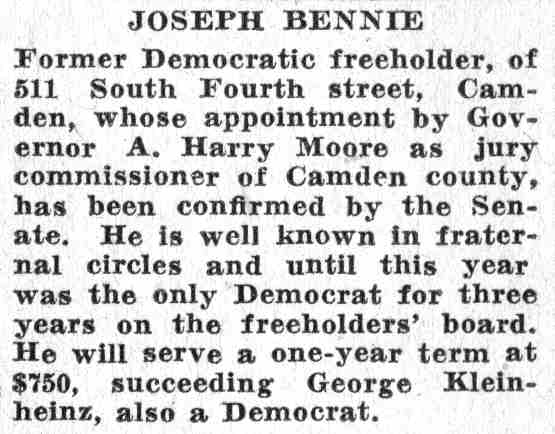 JOSEPH BENNIE

Former Democratic freeholder, of 511 South Fourth street, Camden, whose appointment by Governor A. Harry Moore as jury commissioner of Camden county, has been confirmed by the Senate. He is well known in fraternal circles and until this year was the only Democrat for three years on the freeholders' board. He will serve a one-year term at $750, succeeding George Kleinheinz, also a Democrat.